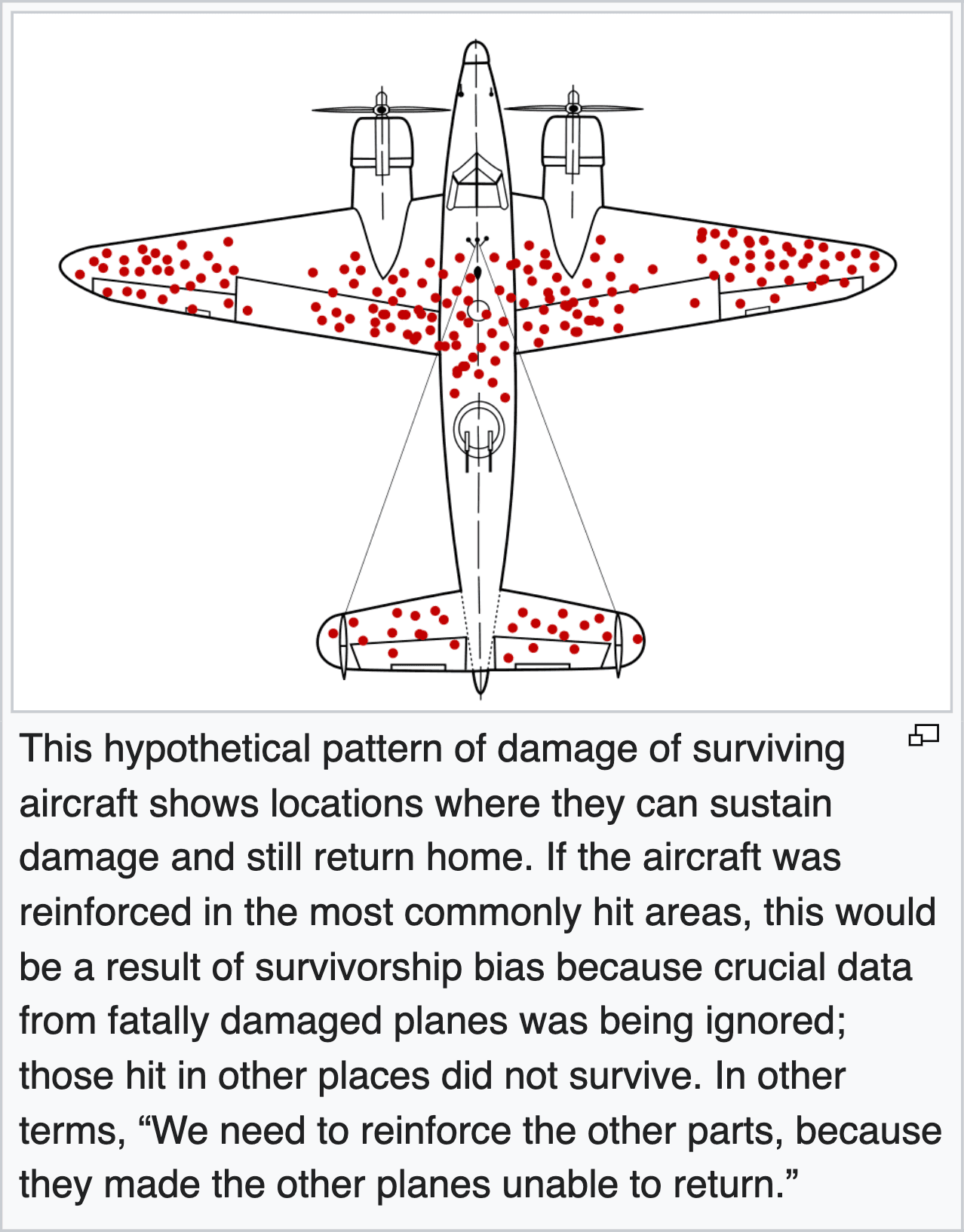 This hypothetical pattern of damage of surviving aircraft shows locations where they can sustain damage and still return home. If the aircraft was reinforced in the most commonly hit areas, this would be a result of survivorship bias because crucial data from fatally damaged planes was being ignored; those hit in other places did not survive. In other terms, “We need to reinforce the other parts, because they made the other planes unable to return.”